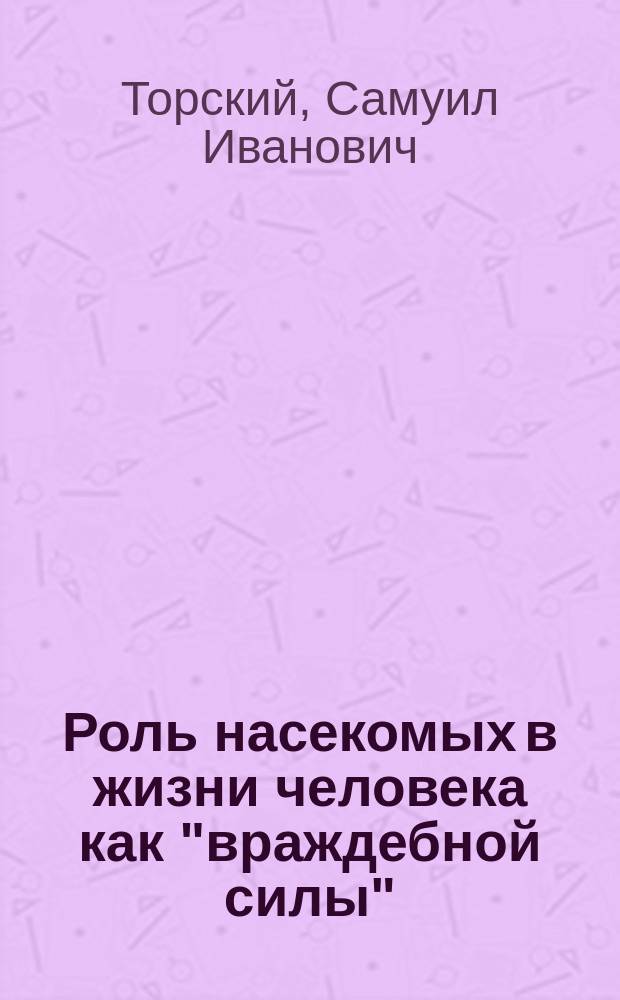 Торский, Самуил Иванович

Роль насекомых в жизни человека как "враждебной силы"